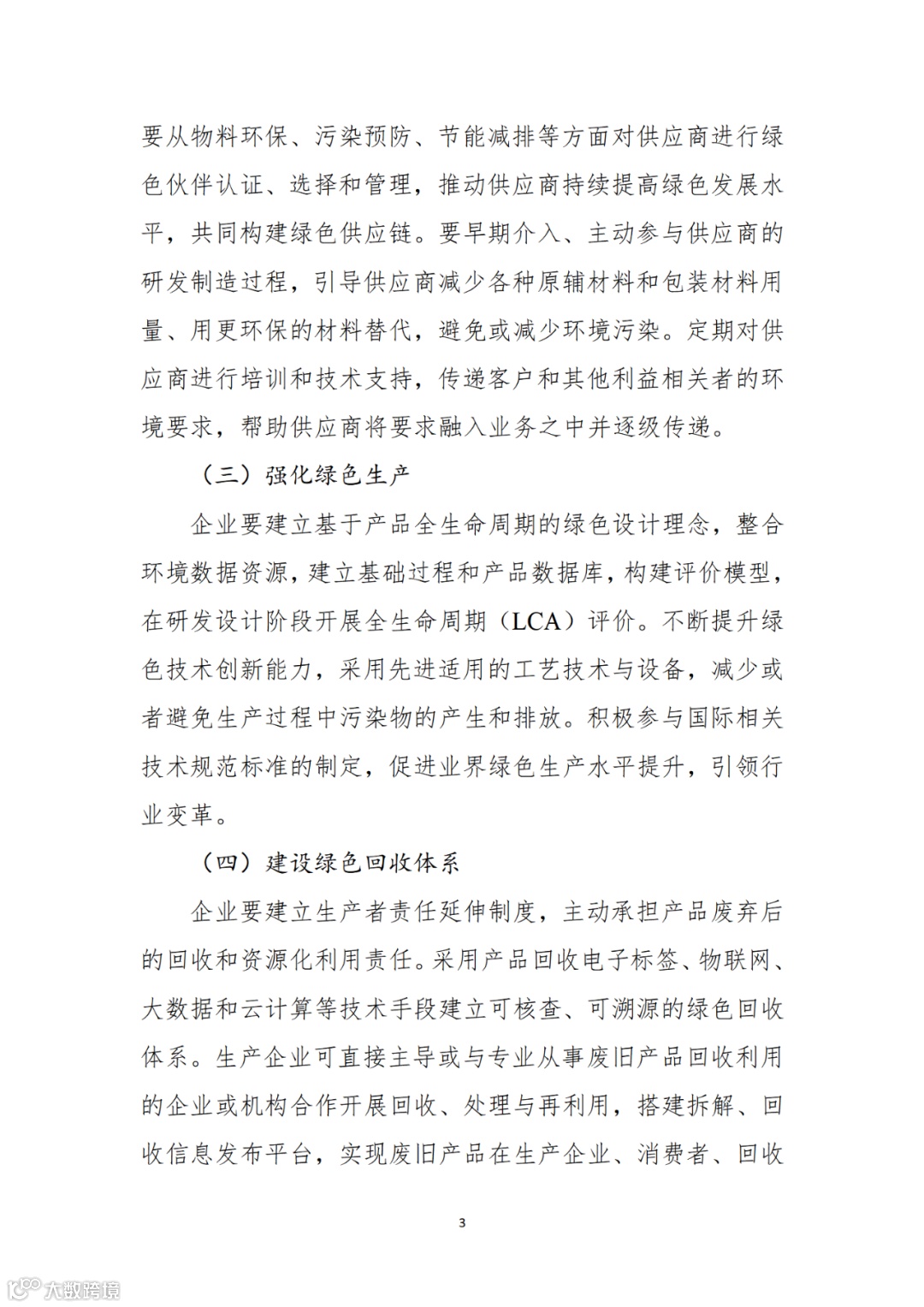 要从物料环保、污染预防、节能减排等方面对供应商进行绿色伙伴认证、选择和管理，推动供应商持续提高绿色发展水平，共同构建绿色供应链。要早期介入、主动参与供应商的研发制造过程，引导供应商减少各种原辅材料和包装材料用量、用更环保的材料替代，避免或减少环境污染。定期对供应商进行培训和技术支持，传递客户和其他利益相关者的环境要求，帮助供应商将要求融入业务之中并逐级传递。

（三）强化绿色生产

企业要建立基于产品全生命周期的绿色设计理念，整合环境数据资源，建立基础过程和产品数据库，构建评价模型，在研发设计阶段开展全生命周期（LCA）评价。不断提升绿色技术创新能力，采用先进适用的工艺技术与设备，减少或者避免生产过程中污染物的产生和排放。积极参与国际相关技术规范标准的制定，促进业界绿色生产水平提升，引领行业变革。

（四）建设绿色回收体系

企业要建立生产者责任延伸制度，主动承担产品废弃后的回收和资源化利用责任。采用产品回收电子标签、物联网、大数据和云计算等技术手段建立可核查、可溯源的绿色回收体系。生产企业可直接主导或与专业从事废旧产品回收利用的企业或机构合作开展回收、处理与再利用，搭建拆解、回收信息发布平台，实现废旧产品在生产企业、消费者、回收

3

大数跨境